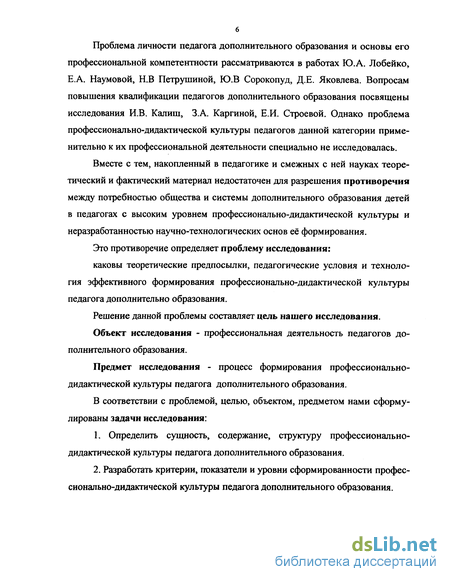 6

Проблема личности педагога дополнительного образования и основы его профессиональной компетентности рассматриваются в работах Ю.А. Лобейко, Е.А. Наумовой, Н.В Петрушиной, Ю.В Сорокопуд, Д.Е. Яковлева. Вопросам повышения квалификации педагогов дополнительного образования посвящены исследования И.В. Калиш, З.А. Каргиной, Е.И. Строевой. Однако проблема профессионально-дидактической культуры педагогов данной категории применительно к их профессиональной деятельности специально не исследовалась.

Вместе с тем, накопленный в педагогике и смежных с ней науках теоретический и фактический материал недостаточен для разрешения противоречия между потребностью общества и системы дополнительного образования детей в педагогах с высоким уровнем профессионально-дидактической культуры и неразработанностью научно-технологических основ её формирования.

Это противоречие определяет проблему исследования:

каковы теоретические предпосылки, педагогические условия и технология эффективного формирования профессионально-дидактической культуры педагога дополнительно образования.

Решение данной проблемы составляет цель нашего исследования.

Объект исследования - профессиональная деятельность педагогов дополнительного образования.

Предмет исследования - процесс формирования профессионально-дидактической культуры педагога дополнительного образования.

В соответствии с проблемой, целью, объектом, предметом нами сформулированы задачи исследования:

1. Определить сущность, содержание, структуру профессионально-дидактической культуры педагога дополнительного образования.

2. Разработать критерии, показатели и уровни сформированности профессионально-дидактической культуры педагога дополнительного образования.

dsLib.net
библиотека диссертаций